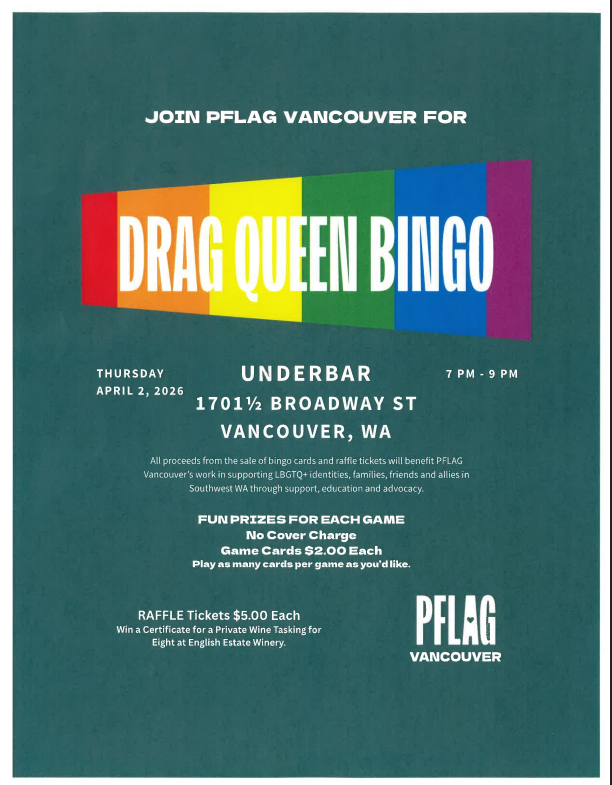 JOIN PFLAG VANCOUVER FOR

DRAG QUEEN BINGO

THURSDAY
APRIL 2, 2026

UNDERBAR
1701½ BROADWAY ST
VANCOUVER, WA

7 PM - 9 PM

All proceeds from the sale of bingo cards and raffle tickets will benefit PFLAG Vancouver's work in supporting LBGTQ+ identities, families, friends and allies in Southwest WA through support, education and advocacy.

FUN PRIZES FOR EACH GAME
No Cover Charge
Game Cards $2.00 Each
Play as many cards per game as you'd like.

RAFFLE Tickets $5.00 Each
Win a Certificate for a Private Wine Tasking for Eight at English Estate Winery.

PFLAG
VANCOUVER